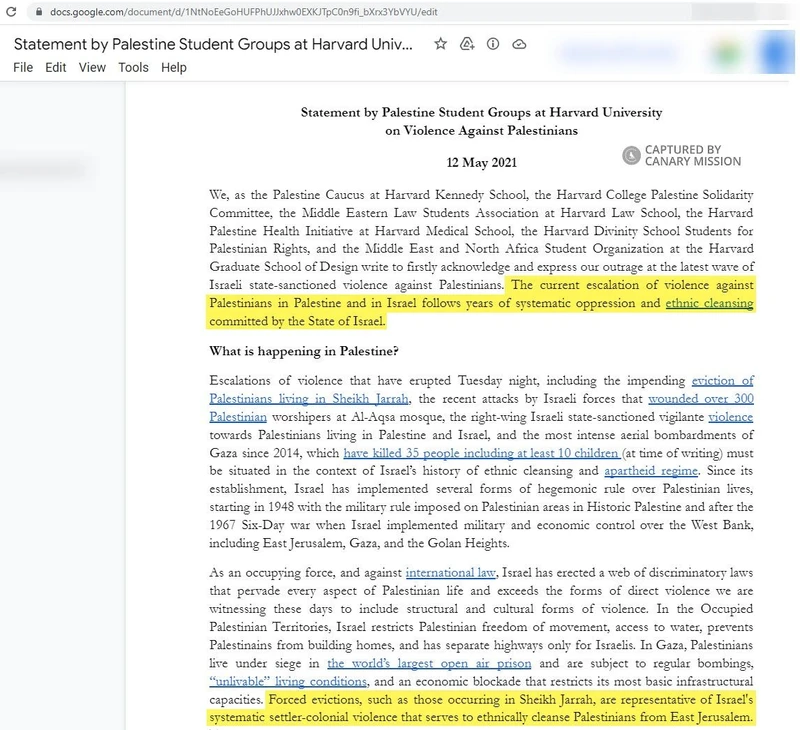 docs.google.com/document/d/1NtNoEeGoHUFPhUJJxhw0EXKJTpC0n9fi_bXrx3YbVYU/edit

Statement by Palestine Student Groups at Harvard Univ...

File Edit View Tools Help

Statement by Palestine Student Groups at Harvard University on Violence Against Palestinians

CAPTURED BY CANARY MISSION

12 May 2021

We, as the Palestine Caucus at Harvard Kennedy School, the Harvard College Palestine Solidarity Committee, the Middle Eastern Law Students Association at Harvard Law School, the Harvard Palestine Health Initiative at Harvard Medical School, the Harvard Divinity School Students for Palestinian Rights, and the Middle East and North Africa Student Organization at the Harvard Graduate School of Design write to firstly acknowledge and express our outrage at the latest wave of Israeli state-sanctioned violence against Palestinians. The current escalation of violence against Palestinians in Palestine and in Israel follows years of systematic oppression and ethnic cleansing committed by the State of Israel.

What is happening in Palestine?

Escalations of violence that have erupted Tuesday night, including the impending eviction of Palestinians living in Sheikh Jarrah, the recent attacks by Israeli forces that wounded over 300 Palestinian worshipers at Al-Aqsa mosque, the right-wing Israeli state-sanctioned vigilante violence towards Palestinians living in Palestine and Israel, and the most intense aerial bombardments of Gaza since 2014, which have killed 35 people including at least 10 children (at time of writing) must be situated in the context of Israel's history of ethnic cleansing and apartheid regime. Since its establishment, Israel has implemented several forms of hegemonic rule over Palestinian lives, starting in 1948 with the military rule imposed on Palestinian areas in Historic Palestine and after the 1967 Six-Day war when Israel implemented military and economic control over the West Bank, including East Jerusalem, Gaza, and the Golan Heights.

As an occupying force, and against international law, Israel has erected a web of discriminatory laws that pervade every aspect of Palestinian life and exceeds the forms of direct violence we are witnessing these days to include structural and cultural forms of violence. In the Occupied Palestinian Territories, Israel restricts Palestinian freedom of movement, access to water, prevents Palestinains from building homes, and has separate highways only for Israelis. In Gaza, Palestinians live under siege in the world's largest open air prison and are subject to regular bombings, "unlivable" living conditions, and an economic blockade that restricts its most basic infrastructural capacities. Forced evictions, such as those occurring in Sheikh Jarrah, are representative of Israel's systematic settler-colonial violence that serves to ethnically cleanse Palestinians from East Jerusalem.